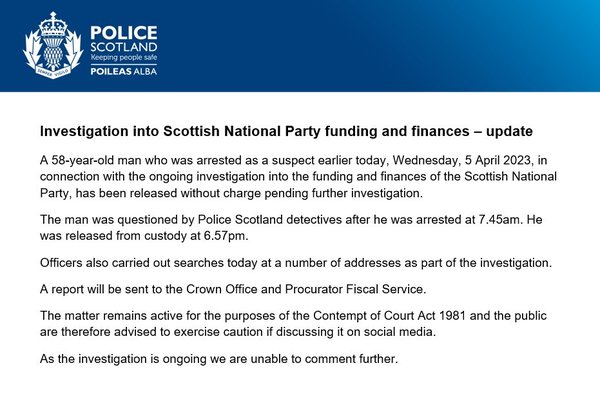 SEMPER VIGILO

POLICE
SCOTLAND
Keeping people safe
POILEAS ALBA

Investigation into Scottish National Party funding and finances – update

A 58-year-old man who was arrested as a suspect earlier today, Wednesday, 5 April 2023, in connection with the ongoing investigation into the funding and finances of the Scottish National Party, has been released without charge pending further investigation.

The man was questioned by Police Scotland detectives after he was arrested at 7.45am. He was released from custody at 6.57pm.

Officers also carried out searches today at a number of addresses as part of the investigation.

A report will be sent to the Crown Office and Procurator Fiscal Service.

The matter remains active for the purposes of the Contempt of Court Act 1981 and the public are therefore advised to exercise caution if discussing it on social media.

As the investigation is ongoing we are unable to comment further.